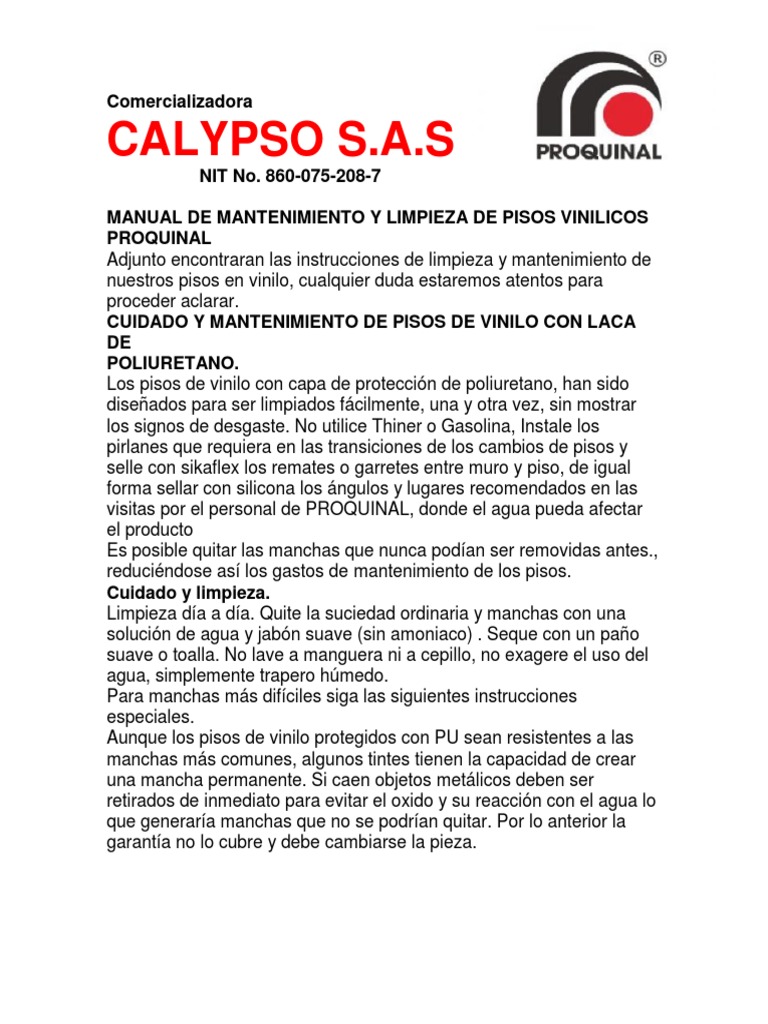 Comercializadora

CALYPSO S.A.S

NIT No. 860-075-208-7

®

PROQUINAL

MANUAL DE MANTENIMIENTO Y LIMPIEZA DE PISOS VINILICOS PROQUINAL
Adjunto encontraran las instrucciones de limpieza y mantenimiento de nuestros pisos en vinilo, cualquier duda estaremos atentos para proceder aclarar.
CUIDADO Y MANTENIMIENTO DE PISOS DE VINILO CON LACA DE
POLIURETANO.
Los pisos de vinilo con capa de protección de poliuretano, han sido diseñados para ser limpiados fácilmente, una y otra vez, sin mostrar los signos de desgaste. No utilice Thiner o Gasolina, Instale los pirlanes que requiera en las transiciones de los cambios de pisos y selle con sikaflex los remates o garretes entre muro y piso, de igual forma sellar con silicona los ángulos y lugares recomendados en las visitas por el personal de PROQUINAL, donde el agua pueda afectar el producto
Es posible quitar las manchas que nunca podían ser removidas antes., reduciéndose así los gastos de mantenimiento de los pisos.
Cuidado y limpieza.
Limpieza día a día. Quite la suciedad ordinaria y manchas con una solución de agua y jabón suave (sin amoniaco) . Seque con un paño suave o toalla. No lave a manguera ni a cepillo, no exagere el uso del agua, simplemente trapero húmedo.
Para manchas más difíciles siga las siguientes instrucciones especiales.
Aunque los pisos de vinilo protegidos con PU sean resistentes a las manchas más comunes, algunos tintes tienen la capacidad de crear una mancha permanente. Si caen objetos metálicos deben ser retirados de inmediato para evitar el oxido y su reacción con el agua lo que generaría manchas que no se podrían quitar. Por lo anterior la garantía no lo cubre y debe cambiarse la pieza.